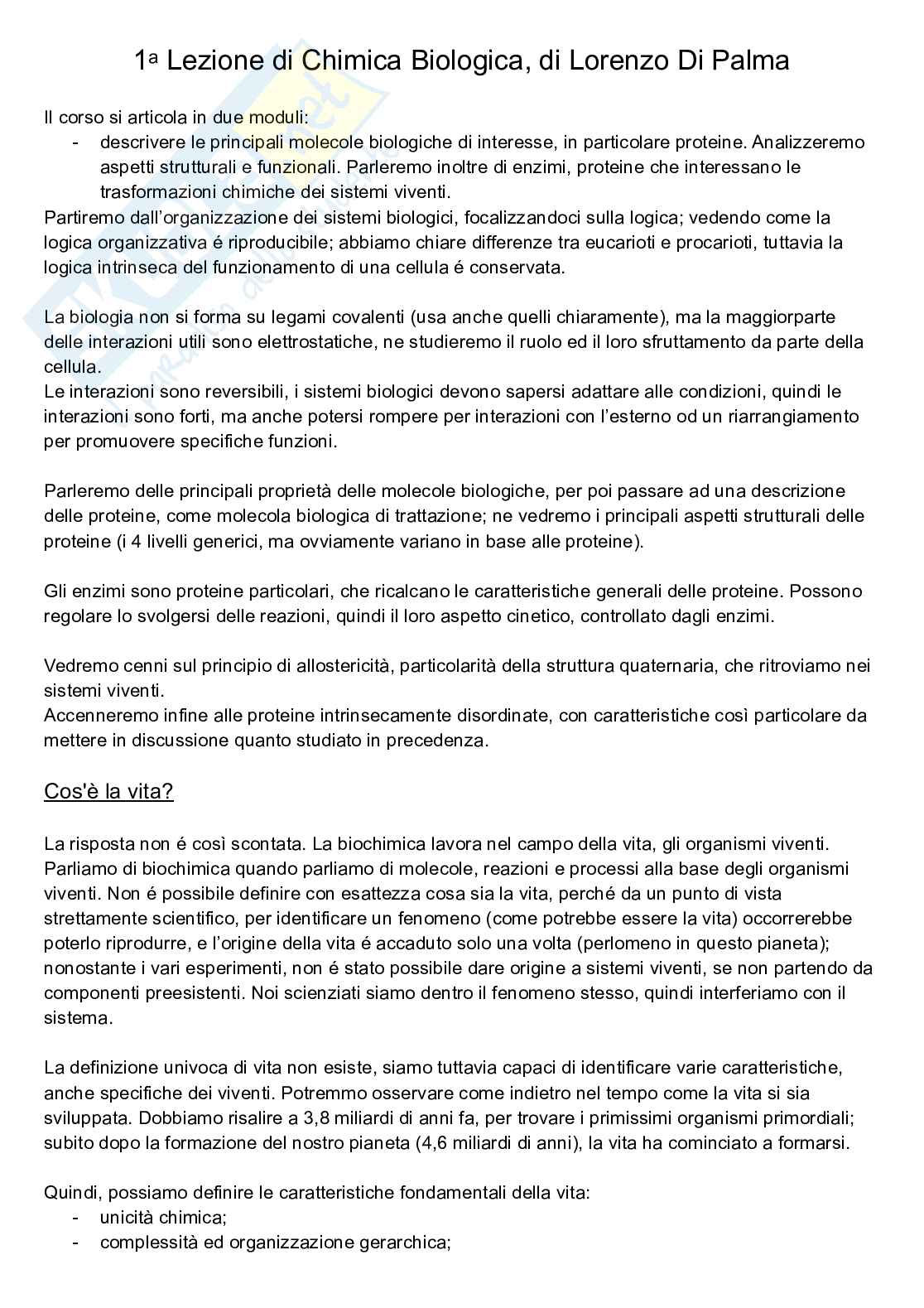 1ª Lezione di Chimica Biologica, di Lorenzo Di Palma

Il corso si articola in due moduli:
- descrivere le principali molecole biologiche di interesse, in particolare proteine. Analizzeremo aspetti strutturali e funzionali. Parleremo inoltre di enzimi, proteine che interessano le trasformazioni chimiche dei sistemi viventi.
Partiremo dall'organizzazione dei sistemi biologici, focalizzandoci sulla logica; vedendo come la logica organizzativa é riproducibile; abbiamo chiare differenze tra eucarioti e procarioti, tuttavia la logica intrinseca del funzionamento di una cellula é conservata.

La biologia non si forma su legami covalenti (usa anche quelli chiaramente), ma la maggiorparte delle interazioni utili sono elettrostatiche, ne studieremo il ruolo ed il loro sfruttamento da parte della cellula.
Le interazioni sono reversibili, i sistemi biologici devono sapersi adattare alle condizioni, quindi le interazioni sono forti, ma anche potersi rompere per interazioni con l'esterno od un riarrangiamento per promuovere specifiche funzioni.

Parleremo delle principali proprietà delle molecole biologiche, per poi passare ad una descrizione delle proteine, come molecola biologica di trattazione; ne vedremo i principali aspetti strutturali delle proteine (i 4 livelli generici, ma ovviamente variano in base alle proteine).

Gli enzimi sono proteine particolari, che ricalcano le caratteristiche generali delle proteine. Possono regolare lo svolgersi delle reazioni, quindi il loro aspetto cinetico, controllato dagli enzimi.

Vedremo cenni sul principio di allostericità, particolarità della struttura quaternaria, che ritroviamo nei sistemi viventi.
Accenneremo infine alle proteine intrinsecamente disordinate, con caratteristiche così particolare da mettere in discussione quanto studiato in precedenza.

Cos'è la vita?

La risposta non é così scontata. La biochimica lavora nel campo della vita, gli organismi viventi. Parliamo di biochimica quando parliamo di molecole, reazioni e processi alla base degli organismi viventi. Non é possibile definire con esattezza cosa sia la vita, perché da un punto di vista strettamente scientifico, per identificare un fenomeno (come potrebbe essere la vita) occorrerebbe poterlo riprodurre, e l'origine della vita é accaduto solo una volta (perlomeno in questo pianeta); nonostante i vari esperimenti, non é stato possibile dare origine a sistemi viventi, se non partendo da componenti preesistenti. Noi scienziati siamo dentro il fenomeno stesso, quindi interferiamo con il sistema.

La definizione univoca di vita non esiste, siamo tuttavia capaci di identificare varie caratteristiche, anche specifiche dei viventi. Potremmo osservare come indietro nel tempo come la vita si sia sviluppata. Dobbiamo risalire a 3,8 miliardi di anni fa, per trovare i primissimi organismi primordiali; subito dopo la formazione del nostro pianeta (4,6 miliardi di anni), la vita ha cominciato a formarsi.

Quindi, possiamo definire le caratteristiche fondamentali della vita:
- unicità chimica;
- complessità ed organizzazione gerarchica;